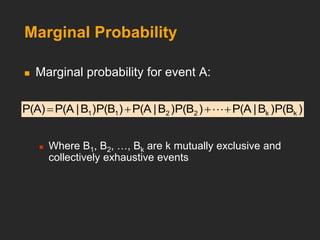 Marginal Probability

Marginal probability for event A:

$P(A) = P(A \mid B_1)P(B_1) + P(A \mid B_2)P(B_2) + \cdots + P(A \mid B_k)P(B_k)$

Where $B_1$, $B_2$, …, $B_k$ are k mutually exclusive and collectively exhaustive events